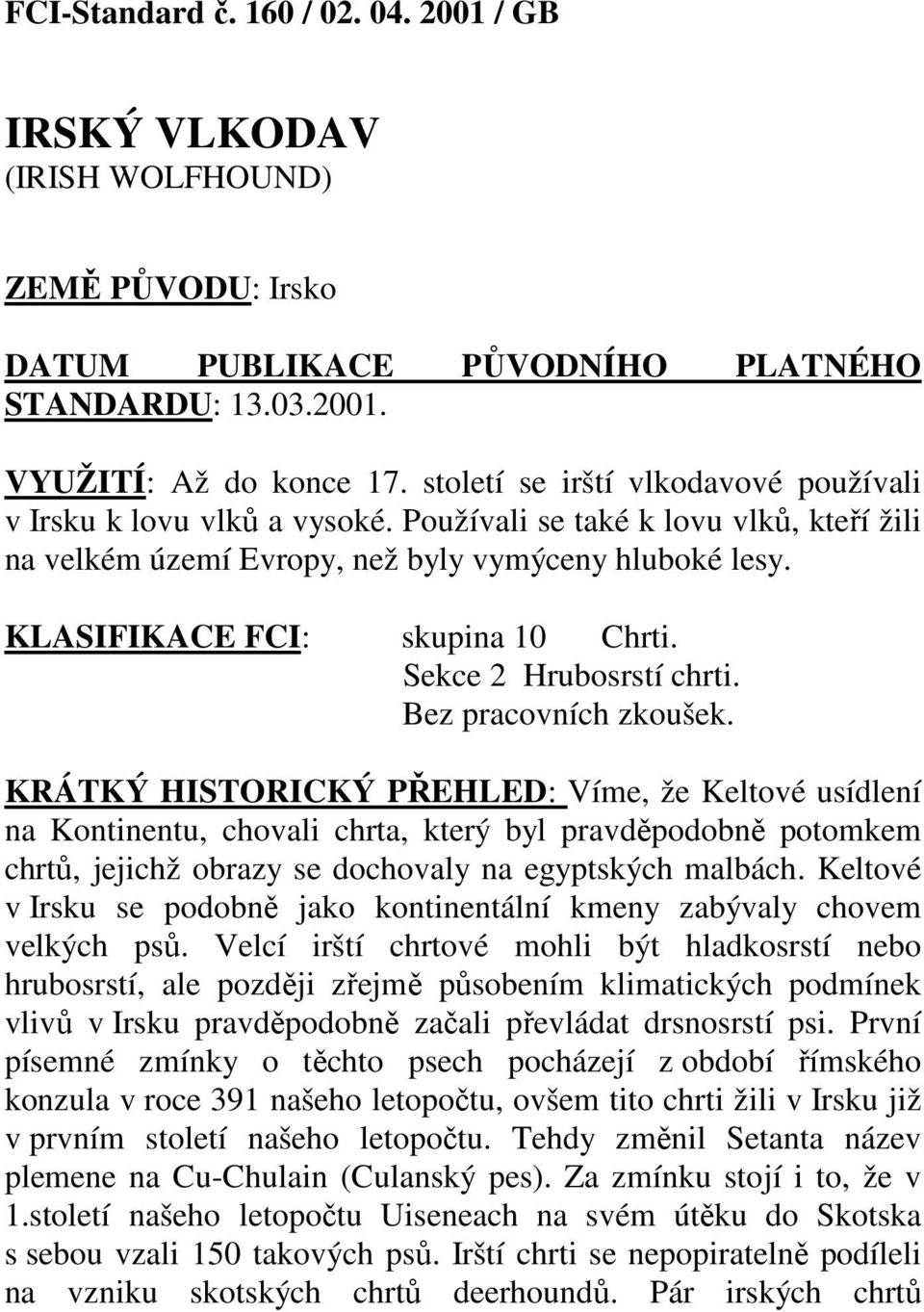 FCI-Standard č. 160 / 02. 04. 2001 / GB

IRSKÝ VLKODAV
(IRISH WOLFHOUND)

ZEMĚ PŮVODU: Irsko

DATUM PUBLIKACE PŮVODNÍHO PLATNÉHO STANDARDU: 13.03.2001.

VYUŽITÍ: Až do konce 17. století se irští vlkodavové používali v Irsku k lovu vlků a vysoké. Používali se také k lovu vlků, kteří žili na velkém území Evropy, než byly vymýceny hluboké lesy.

KLASIFIKACE FCI: skupina 10 Chrti.
Sekce 2 Hrubosrstí chrti.
Bez pracovních zkoušek.

KRÁTKÝ HISTORICKÝ PŘEHLED: Víme, že Keltové usídlení na Kontinentu, chovali chrta, který byl pravděpodobně potomkem chrtů, jejichž obrazy se dochovaly na egyptských malbách. Keltové v Irsku se podobně jako kontinentální kmeny zabývaly chovem velkých psů. Velcí irští chrtové mohli být hladkosrstí nebo hrubosrstí, ale později zřejmě působením klimatických podmínek vlivů v Irsku pravděpodobně začali převládat drsnosrstí psi. První písemné zmínky o těchto psech pocházejí z období římského konzula v roce 391 našeho letopočtu, ovšem tito chrti žili v Irsku již v prvním století našeho letopočtu. Tehdy změnil Setanta název plemene na Cu-Chulain (Culanský pes). Za zmínku stojí i to, že v 1.století našeho letopočtu Uiseneach na svém útěku do Skotska s sebou vzali 150 takových psů. Irští chrti se nepopiratelně podíleli na vzniku skotských chrtů deerhoundů. Pár irských chrtů